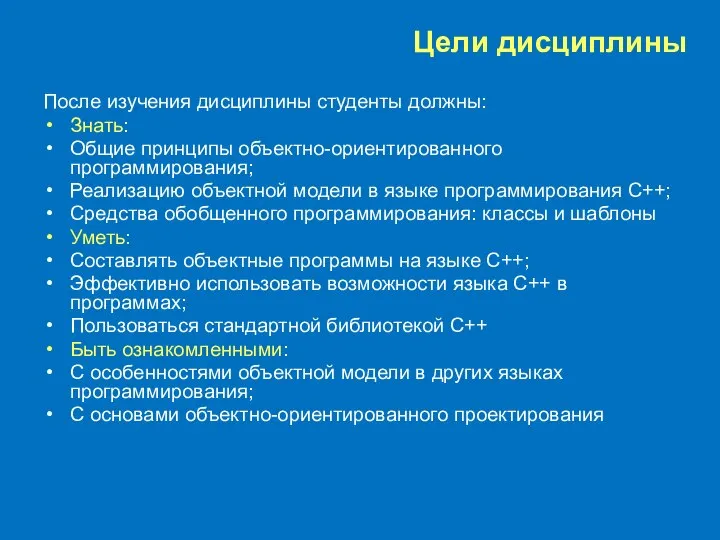 Цели дисциплины

После изучения дисциплины студенты должны:
• Знать:
• Общие принципы объектно-ориентированного программирования;
• Реализацию объектной модели в языке программирования С++;
• Средства обобщенного программирования: классы и шаблоны
• Уметь:
• Составлять объектные программы на языке С++;
• Эффективно использовать возможности языка С++ в программах;
• Пользоваться стандартной библиотекой С++
• Быть ознакомленными:
• С особенностями объектной модели в других языках программирования;
• С основами объектно-ориентированного проектирования